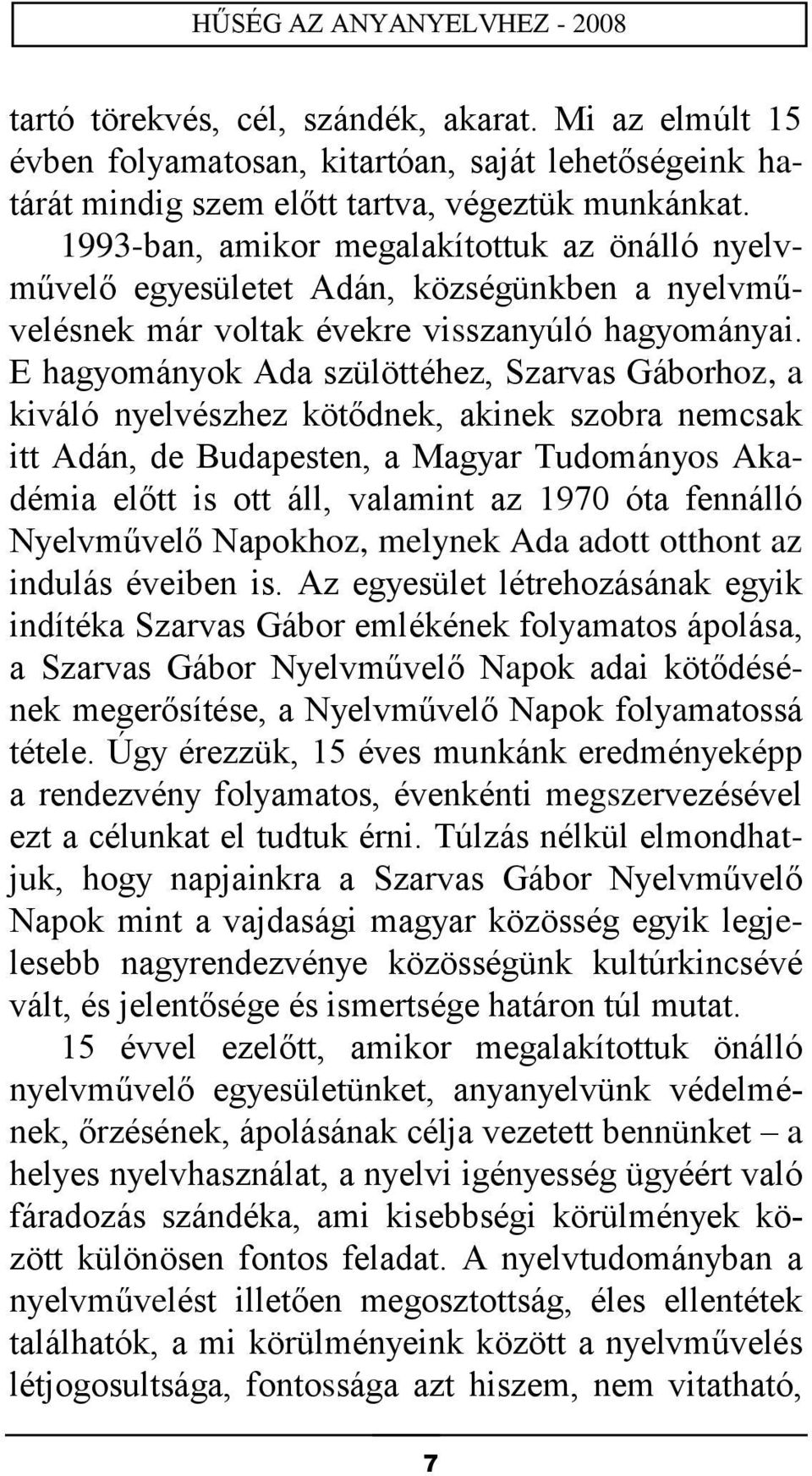 HŰSÉG AZ ANYANYELVHEZ - 2008

tartó törekvés, cél, szándék, akarat. Mi az elmúlt 15 évben folyamatosan, kitartóan, saját lehetőségeink határát mindig szem előtt tartva, végeztük munkánkat.

1993-ban, amikor megalakítottuk az önálló nyelvművelő egyesületet Adán, községünkben a nyelvművelésnek már voltak évekre visszanyúló hagyományai. E hagyományok Ada szülöttéhez, Szarvas Gáborhoz, a kiváló nyelvészhez kötődnek, akinek szobra nemcsak itt Adán, de Budapesten, a Magyar Tudományos Akadémia előtt is ott áll, valamint az 1970 óta fennálló Nyelvművelő Napokhoz, melynek Ada adott otthont az indulás éveiben is. Az egyesület létrehozásának egyik indítéka Szarvas Gábor emlékének folyamatos ápolása, a Szarvas Gábor Nyelvművelő Napok adai kötődésének megerősítése, a Nyelvművelő Napok folyamatossá tétele. Úgy érezzük, 15 éves munkánk eredményeképp a rendezvény folyamatos, évenkénti megszervezésével ezt a célunkat el tudtuk érni. Túlzás nélkül elmondhatjuk, hogy napjainkra a Szarvas Gábor Nyelvművelő Napok mint a vajdasági magyar közösség egyik legjelesebb nagyrendezvénye közösségünk kultúrkincsévé vált, és jelentősége és ismertsége határon túl mutat.

15 évvel ezelőtt, amikor megalakítottuk önálló nyelvművelő egyesületünket, anyanyelvünk védelmének, őrzésének, ápolásának célja vezetett bennünket – a helyes nyelvhasználat, a nyelvi igényesség ügyéért való fáradozás szándéka, ami kisebbségi körülmények között különösen fontos feladat. A nyelvtudományban a nyelvművelést illetően megosztottság, éles ellentétek találhatók, a mi körülményeink között a nyelvművelés létjogosultsága, fontossága azt hiszem, nem vitatható,

7